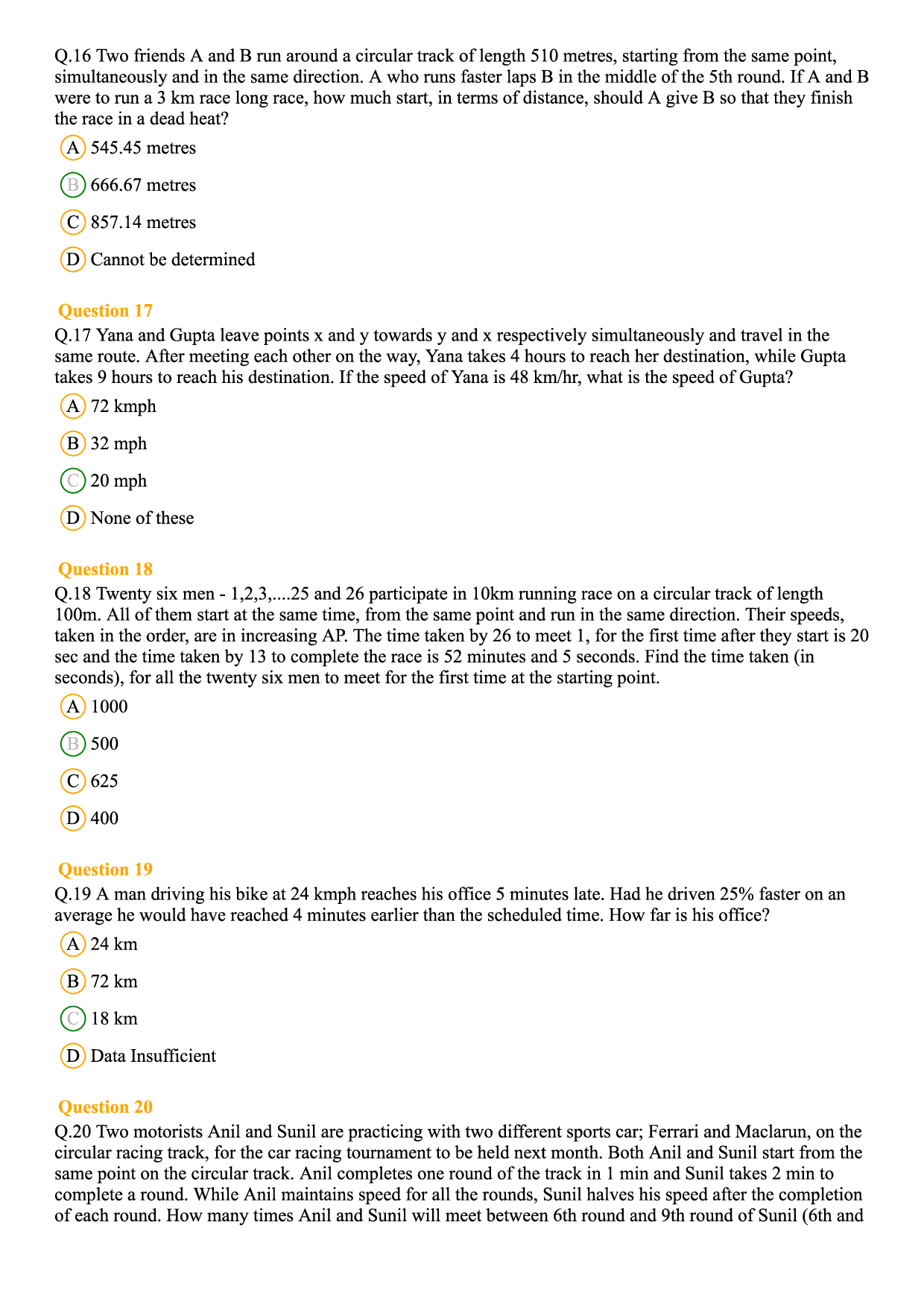 Q.16 Two friends A and B run around a circular track of length 510 metres, starting from the same point, simultaneously and in the same direction. A who runs faster laps B in the middle of the 5th round. If A and B were to run a 3 km race long race, how much start, in terms of distance, should A give B so that they finish the race in a dead heat?

A 545.45 metres

B 666.67 metres

C 857.14 metres

D Cannot be determined

Question 17

Q.17 Yana and Gupta leave points x and y towards y and x respectively simultaneously and travel in the same route. After meeting each other on the way, Yana takes 4 hours to reach her destination, while Gupta takes 9 hours to reach his destination. If the speed of Yana is 48 km/hr, what is the speed of Gupta?

A 72 kmph

B 32 mph

C 20 mph

D None of these

Question 18

Q.18 Twenty six men - 1,2,3,....25 and 26 participate in 10km running race on a circular track of length 100m. All of them start at the same time, from the same point and run in the same direction. Their speeds, taken in the order, are in increasing AP. The time taken by 26 to meet 1, for the first time after they start is 20 sec and the time taken by 13 to complete the race is 52 minutes and 5 seconds. Find the time taken (in seconds), for all the twenty six men to meet for the first time at the starting point.

A 1000

B 500

C 625

D 400

Question 19

Q.19 A man driving his bike at 24 kmph reaches his office 5 minutes late. Had he driven 25% faster on an average he would have reached 4 minutes earlier than the scheduled time. How far is his office?

A 24 km

B 72 km

C 18 km

D Data Insufficient

Question 20

Q.20 Two motorists Anil and Sunil are practicing with two different sports car; Ferrari and Maclarun, on the circular racing track, for the car racing tournament to be held next month. Both Anil and Sunil start from the same point on the circular track. Anil completes one round of the track in 1 min and Sunil takes 2 min to complete a round. While Anil maintains speed for all the rounds, Sunil halves his speed after the completion of each round. How many times Anil and Sunil will meet between 6th round and 9th round of Sunil (6th and